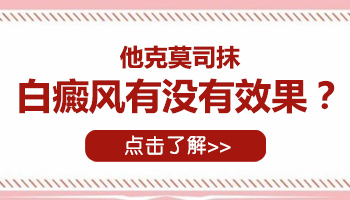 他克莫司抹

白癜风有没有效果？

点击了解>>